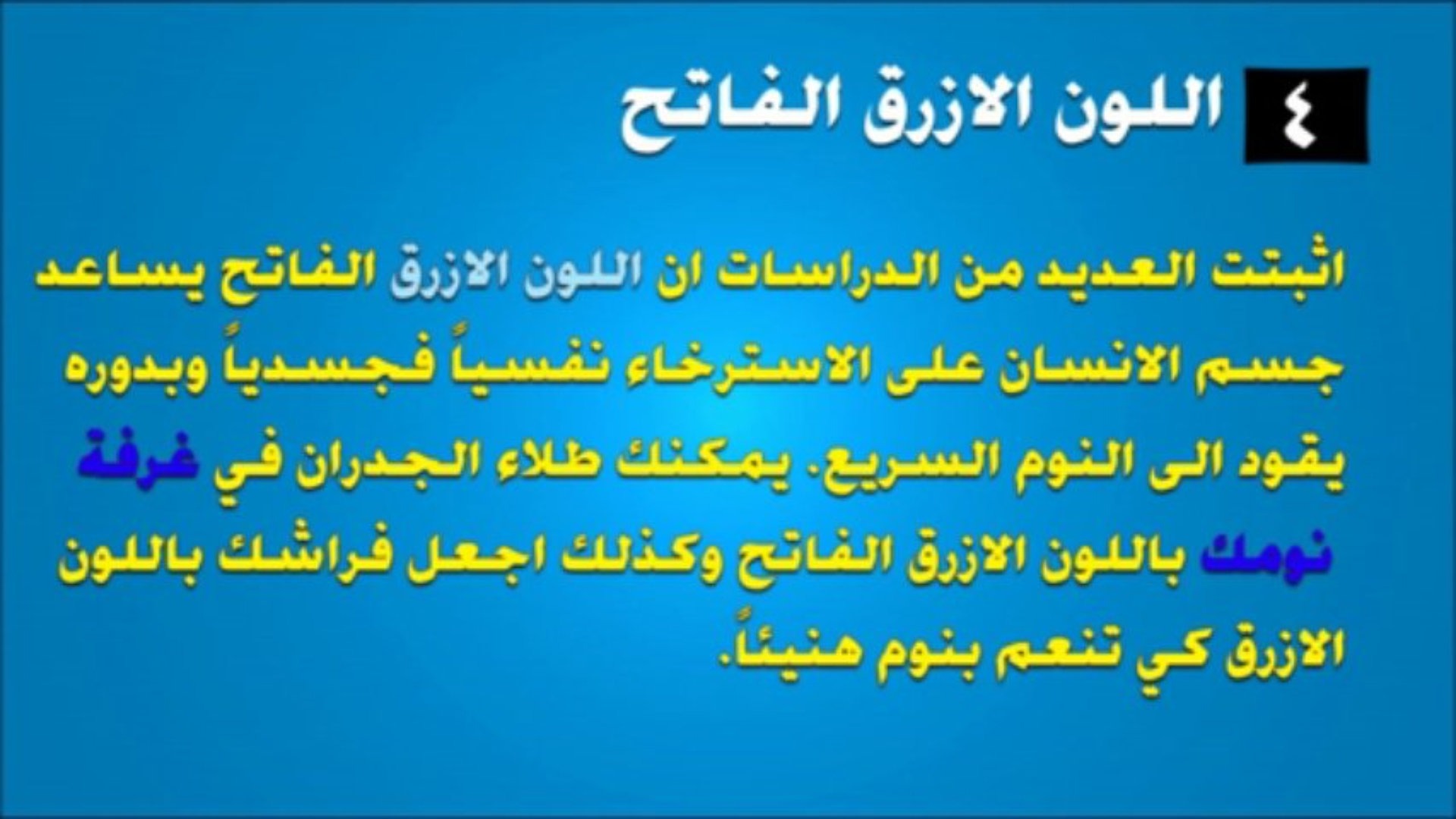 ٤ اللون الازرق الفاتح

اثبتت العديد من الدراسات ان اللون الازرق الفاتح يساعد جسم الانسان على الاسترخاء نفسياً فجسدياً وبدوره يقود الى النوم السريع. يمكنك طلاء الجدران في غرفة نومك باللون الازرق الفاتح وكذلك اجعل فراشك باللون الازرق كي تنعم بنوم هنيئاً.